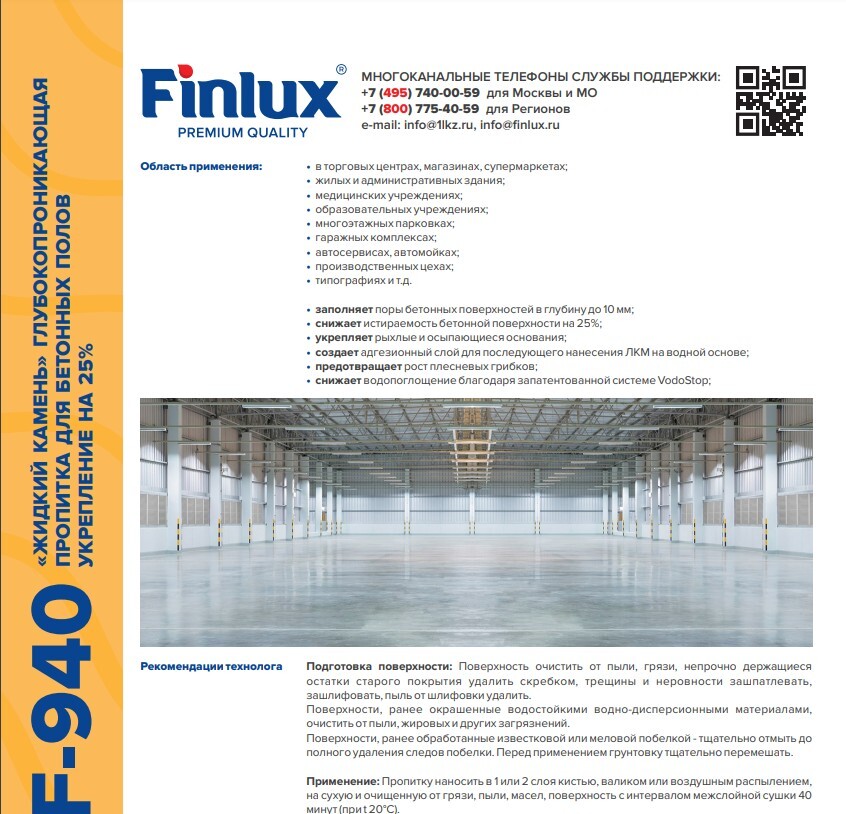 F-940 «ЖИДКИЙ КАМЕНЬ» ГЛУБОКОПРОНИКАЮЩАЯ ПРОПИТКА ДЛЯ БЕТОННЫХ ПОЛОВ УКРЕПЛЕНИЕ НА 25%

Finlux®
PREMIUM QUALITY

МНОГОКАНАЛЬНЫЕ ТЕЛЕФОНЫ СЛУЖБЫ ПОДДЕРЖКИ:
+7 (495) 740-00-59 для Москвы и МО
+7 (800) 775-40-59 для Регионов
e-mail: info@1lkz.ru, info@finlux.ru

Область применения:

• в торговых центрах, магазинах, супермаркетах;
• жилых и административных здания;
• медицинских учреждениях;
• образовательных учреждениях;
• многоэтажных парковках;
• гаражных комплексах;
• автосервисах, автомойках;
• производственных цехах;
• типографиях и т.д.

• заполняет поры бетонных поверхностей в глубину до 10 мм;
• снижает истираемость бетонной поверхности на 25%;
• укрепляет рыхлые и осыпающиеся основания;
• создает адгезионный слой для последующего нанесения ЛКМ на водной основе;
• предотвращает рост плесневых грибков;
• снижает водопоглощение благодаря запатентованной системе VodoStop;

Рекомендации технолога

Подготовка поверхности: Поверхность очистить от пыли, грязи, непрочно держащиеся остатки старого покрытия удалить скребком, трещины и неровности зашпатлевать, зашлифовать, пыль от шлифовки удалить.
Поверхности, ранее окрашенные водостойкими водно-дисперсионными материалами, очистить от пыли, жировых и других загрязнений.
Поверхности, ранее обработанные известковой или меловой побелкой - тщательно отмыть до полного удаления следов побелки. Перед применением грунтовку тщательно перемешать.

Применение: Пропитку наносить в 1 или 2 слоя кистью, валиком или воздушным распылением, на сухую и очищенную от грязи, пыли, масел, поверхность с интервалом межслойной сушки 40 минут (при t 20°С).